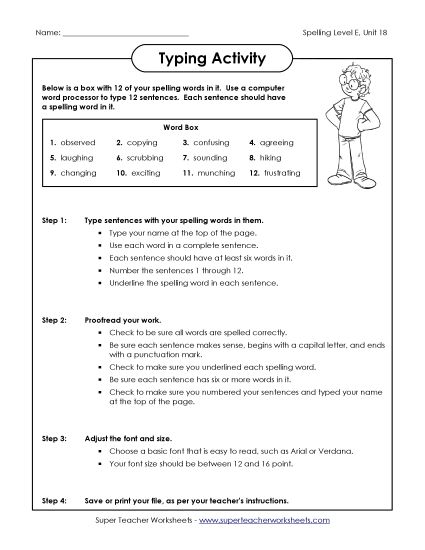 Name: ______________________________

Spelling Level E, Unit 18

Typing Activity

Below is a box with 12 of your spelling words in it. Use a computer word processor to type 12 sentences. Each sentence should have a spelling word in it.

Word Box

| | | | |
|---|---|---|---|
| 1. observed | 2. copying | 3. confusing | 4. agreeing |
| 5. laughing | 6. scrubbing | 7. sounding | 8. hiking |
| 9. changing | 10. exciting | 11. munching | 12. frustrating |

Step 1: Type sentences with your spelling words in them.
• Type your name at the top of the page.
• Use each word in a complete sentence.
• Each sentence should have at least six words in it.
• Number the sentences 1 through 12.
• Underline the spelling word in each sentence.

Step 2: Proofread your work.
• Check to be sure all words are spelled correctly.
• Be sure each sentence makes sense, begins with a capital letter, and ends with a punctuation mark.
• Check to make sure you underlined each spelling word.
• Be sure each sentence has six or more words in it.
• Check to make sure you numbered your sentences and typed your name at the top of the page.

Step 3: Adjust the font and size.
• Choose a basic font that is easy to read, such as Arial or Verdana.
• Your font size should be between 12 and 16 point.

Step 4: Save or print your file, as per your teacher's instructions.

Super Teacher Worksheets - www.superteacherworksheets.com